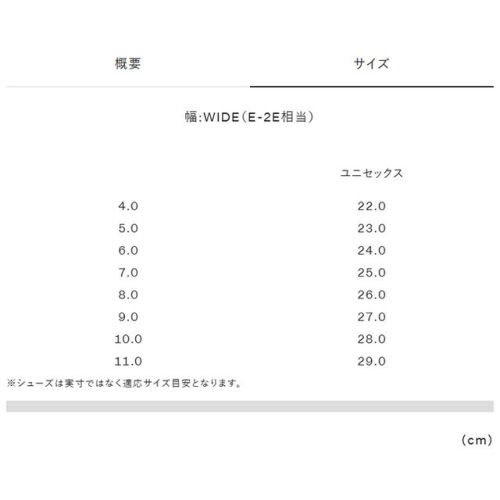 概要

サイズ

幅:WIDE(E-2E相当)

| | ユニセックス |
|---|---|
| 4.0 | 22.0 |
| 5.0 | 23.0 |
| 6.0 | 24.0 |
| 7.0 | 25.0 |
| 8.0 | 26.0 |
| 9.0 | 27.0 |
| 10.0 | 28.0 |
| 11.0 | 29.0 |

※シューズは実寸ではなく適応サイズ目安となります。

(cm)